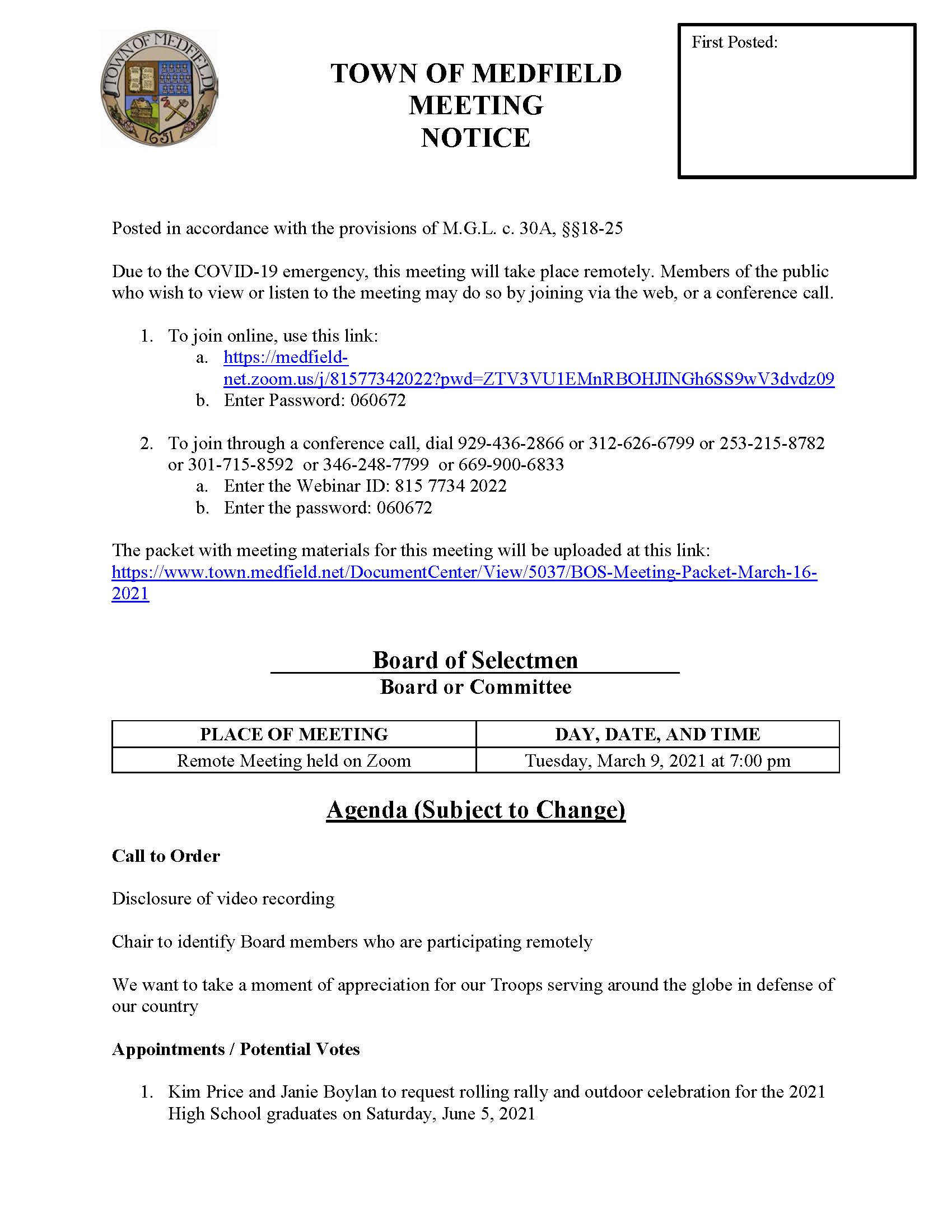 TOWN OF MEDFIELD 1651

TOWN OF MEDFIELD
MEETING
NOTICE

First Posted:

Posted in accordance with the provisions of M.G.L. c. 30A, §§18-25

Due to the COVID-19 emergency, this meeting will take place remotely. Members of the public who wish to view or listen to the meeting may do so by joining via the web, or a conference call.

1. To join online, use this link:
   a. https://medfield-net.zoom.us/j/81577342022?pwd=ZTV3VU1EMnRBOHJINGh6SS9wV3dvdz09
   b. Enter Password: 060672

2. To join through a conference call, dial 929-436-2866 or 312-626-6799 or 253-215-8782 or 301-715-8592 or 346-248-7799 or 669-900-6833
   a. Enter the Webinar ID: 815 7734 2022
   b. Enter the password: 060672

The packet with meeting materials for this meeting will be uploaded at this link: https://www.town.medfield.net/DocumentCenter/View/5037/BOS-Meeting-Packet-March-16-2021

Board of Selectmen
Board or Committee

| PLACE OF MEETING | DAY, DATE, AND TIME |
|---|---|
| Remote Meeting held on Zoom | Tuesday, March 9, 2021 at 7:00 pm |

Agenda (Subject to Change)

Call to Order

Disclosure of video recording

Chair to identify Board members who are participating remotely

We want to take a moment of appreciation for our Troops serving around the globe in defense of our country

Appointments / Potential Votes

1. Kim Price and Janie Boylan to request rolling rally and outdoor celebration for the 2021 High School graduates on Saturday, June 5, 2021